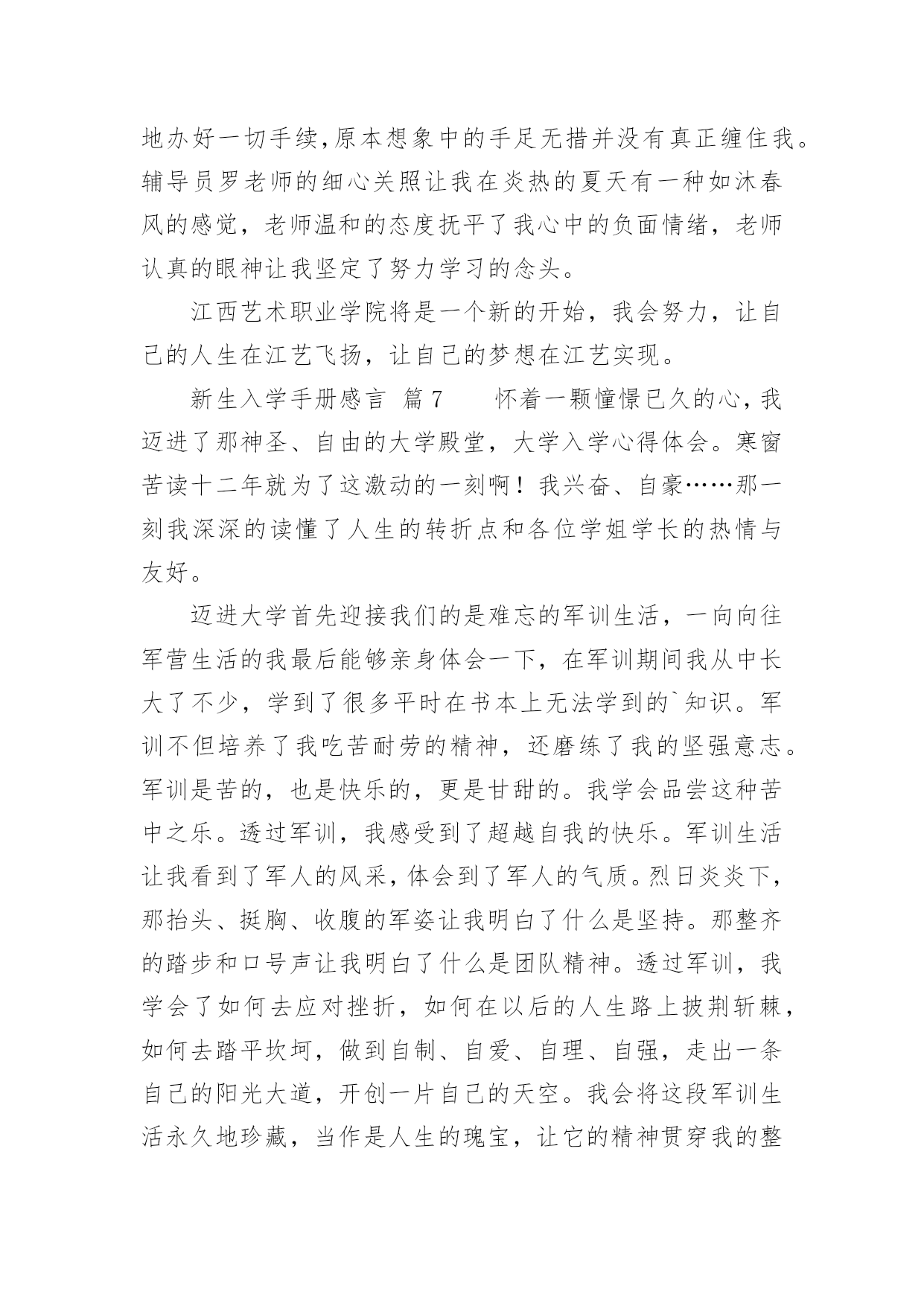 地办好一切手续,原本想象中的手足无措并没有真正缠住我。辅导员罗老师的细心关照让我在炎热的夏天有一种如沐春风的感觉，老师温和的态度抚平了我心中的负面情绪，老师认真的眼神让我坚定了努力学习的念头。

江西艺术职业学院将是一个新的开始，我会努力，让自己的人生在江艺飞扬，让自己的梦想在江艺实现。

新生入学手册感言 篇7　　怀着一颗憧憬已久的心,我迈进了那神圣、自由的大学殿堂，大学入学心得体会。寒窗苦读十二年就为了这激动的一刻啊！我兴奋、自豪……那一刻我深深的读懂了人生的转折点和各位学姐学长的热情与友好。

迈进大学首先迎接我们的是难忘的军训生活，一向向往军营生活的我最后能够亲身体会一下，在军训期间我从中长大了不少，学到了很多平时在书本上无法学到的`知识。军训不但培养了我吃苦耐劳的精神，还磨练了我的坚强意志。军训是苦的，也是快乐的，更是甘甜的。我学会品尝这种苦中之乐。透过军训，我感受到了超越自我的快乐。军训生活让我看到了军人的风采,体会到了军人的气质。烈日炎炎下,那抬头、挺胸、收腹的军姿让我明白了什么是坚持。那整齐的踏步和口号声让我明白了什么是团队精神。透过军训，我学会了如何去应对挫折，如何在以后的人生路上披荆斩棘，如何去踏平坎坷，做到自制、自爱、自理、自强，走出一条自己的阳光大道，开创一片自己的天空。我会将这段军训生活永久地珍藏，当作是人生的瑰宝，让它的精神贯穿我的整